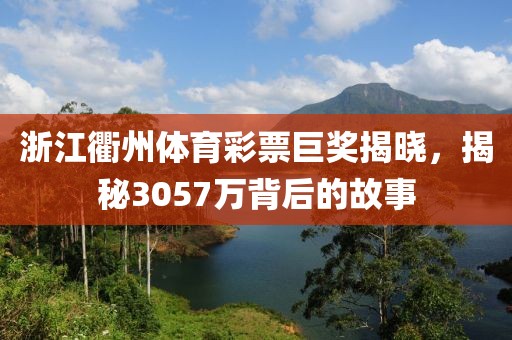 浙江衢州体育彩票巨奖揭晓，揭秘3057万背后的故事